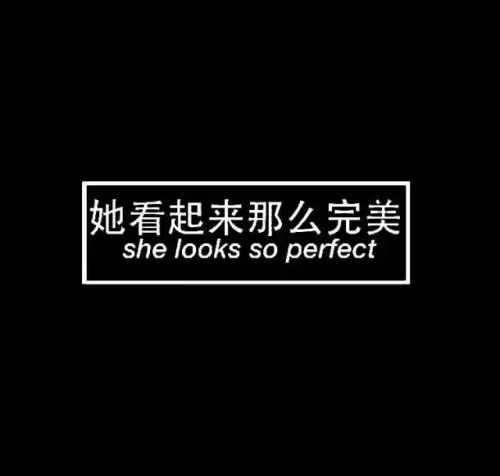 她看起来那么完美
she looks so perfect